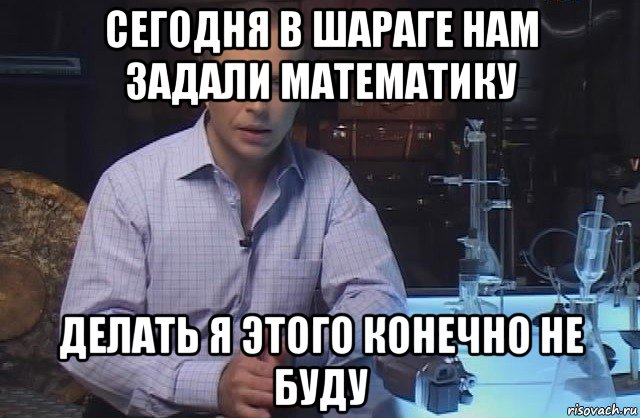 СЕГОДНЯ В ШАРАГЕ НАМ ЗАДАЛИ МАТЕМАТИКУ

ДЕЛАТЬ Я ЭТОГО КОНЕЧНО НЕ БУДУ

risovach.ru